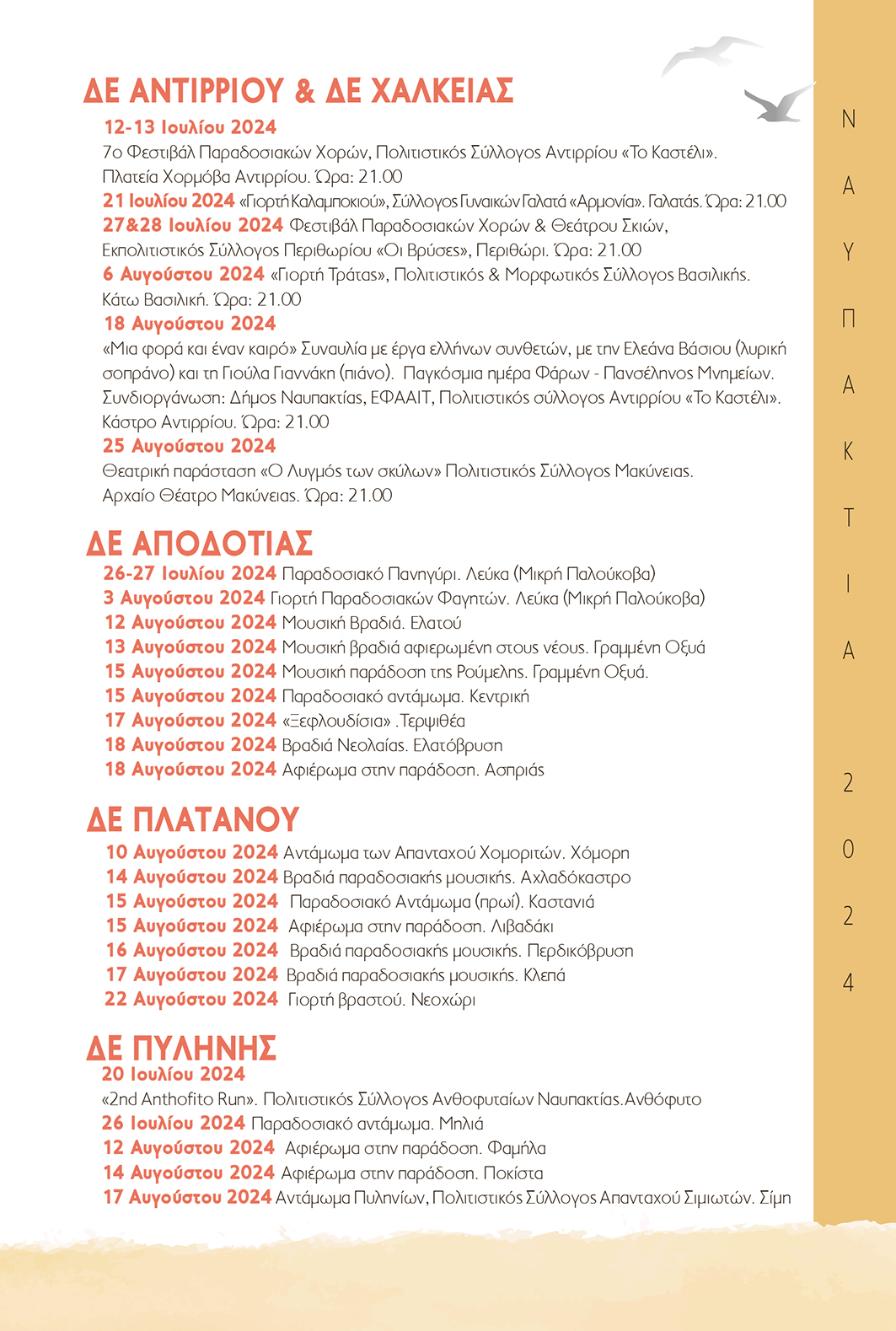 ΔΕ ΑΝΤΙΡΡΙΟΥ & ΔΕ ΧΑΛΚΕΙΑΣ

12-13 Ιουλίου 2024
7ο Φεστιβάλ Παραδοσιακών Χορών, Πολιτιστικός Σύλλογος Αντιρρίου «Το Καστέλι». Πλατεία Χορμόβα Αντιρρίου. Ώρα: 21.00
21 Ιουλίου 2024 «Γιορτή Καλαμποκιού», Σύλλογος Γυναικών Γαλατά «Αρμονία». Γαλατάς. Ώρα: 21.00
27&28 Ιουλίου 2024 Φεστιβάλ Παραδοσιακών Χορών & Θεάτρου Σκιών, Εκπολιτιστικός Σύλλογος Περιθωρίου «Οι Βρύσες», Περιθώρι. Ώρα: 21.00
6 Αυγούστου 2024 «Γιορτή Τράτας», Πολιτιστικός & Μορφωτικός Σύλλογος Βασιλικής. Κάτω Βασιλική. Ώρα: 21.00
18 Αυγούστου 2024
«Μια φορά και έναν καιρό» Συναυλία με έργα ελλήνων συνθετών, με την Ελεάνα Βάσιου (λυρική σοπράνο) και τη Γιούλα Γιαννάκη (πιάνο). Παγκόσμια ημέρα Φάρων - Πανσέληνος Μνημείων. Συνδιοργάνωση: Δήμος Ναυπακτίας, ΕΦΑΑΙΤ, Πολιτιστικός σύλλογος Αντιρρίου «Το Καστέλι». Κάστρο Αντιρρίου. Ώρα: 21.00
25 Αυγούστου 2024
Θεατρική παράσταση «Ο Λυγμός των σκύλων» Πολιτιστικός Σύλλογος Μακύνειας. Αρχαίο Θέατρο Μακύνειας. Ώρα: 21.00

ΔΕ ΑΠΟΔΟΤΙΑΣ
26-27 Ιουλίου 2024 Παραδοσιακό Πανηγύρι. Λεύκα (Μικρή Παλούκοβα)
3 Αυγούστου 2024 Γιορτή Παραδοσιακών Φαγητών. Λεύκα (Μικρή Παλούκοβα)
12 Αυγούστου 2024 Μουσική Βραδιά. Ελατού
13 Αυγούστου 2024 Μουσική βραδιά αφιερωμένη στους νέους. Γραμμένη Οξυά
15 Αυγούστου 2024 Μουσική παράδοση της Ρούμελης. Γραμμένη Οξυά.
15 Αυγούστου 2024 Παραδοσιακό αντάμωμα. Κεντρική
17 Αυγούστου 2024 «Ξεφλουδίσια» .Τερψιθέα
18 Αυγούστου 2024 Βραδιά Νεολαίας. Ελατόβρυση
18 Αυγούστου 2024 Αφιέρωμα στην παράδοση. Ασπριάς

ΔΕ ΠΛΑΤΑΝΟΥ
10 Αυγούστου 2024 Αντάμωμα των Απανταχού Χομοριτών. Χόμορη
14 Αυγούστου 2024 Βραδιά παραδοσιακής μουσικής. Αχλαδόκαστρο
15 Αυγούστου 2024 Παραδοσιακό Αντάμωμα (πρωί). Καστανιά
15 Αυγούστου 2024 Αφιέρωμα στην παράδοση. Λιβαδάκι
16 Αυγούστου 2024 Βραδιά παραδοσιακής μουσικής. Περδικόβρυση
17 Αυγούστου 2024 Βραδιά παραδοσιακής μουσικής. Κλεπά
22 Αυγούστου 2024 Γιορτή βραστού. Νεοχώρι

ΔΕ ΠΥΛΗΝΗΣ
20 Ιουλίου 2024
«2nd Anthofito Run». Πολιτιστικός Σύλλογος Ανθοφυταίων Ναυπακτίας.Ανθόφυτο
26 Ιουλίου 2024 Παραδοσιακό αντάμωμα. Μηλιά
12 Αυγούστου 2024 Αφιέρωμα στην παράδοση. Φαμήλα
14 Αυγούστου 2024 Αφιέρωμα στην παράδοση. Ποκίστα
17 Αυγούστου 2024 Αντάμωμα Πυληνίων, Πολιτιστικός Σύλλογος Απανταχού Σιμιωτών. Σίμη

ΝΑΥΠΑΚΤΙΑ 2024